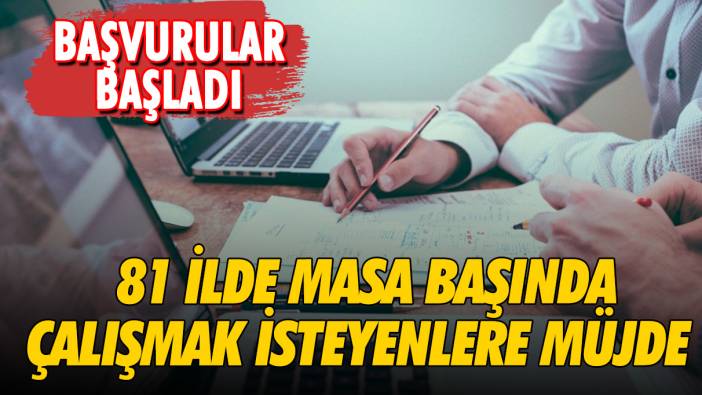 BAŞVURULAR BAŞLADI

81 İLDE MASA BAŞINDA ÇALIŞMAK İSTEYENLERE MÜJDE